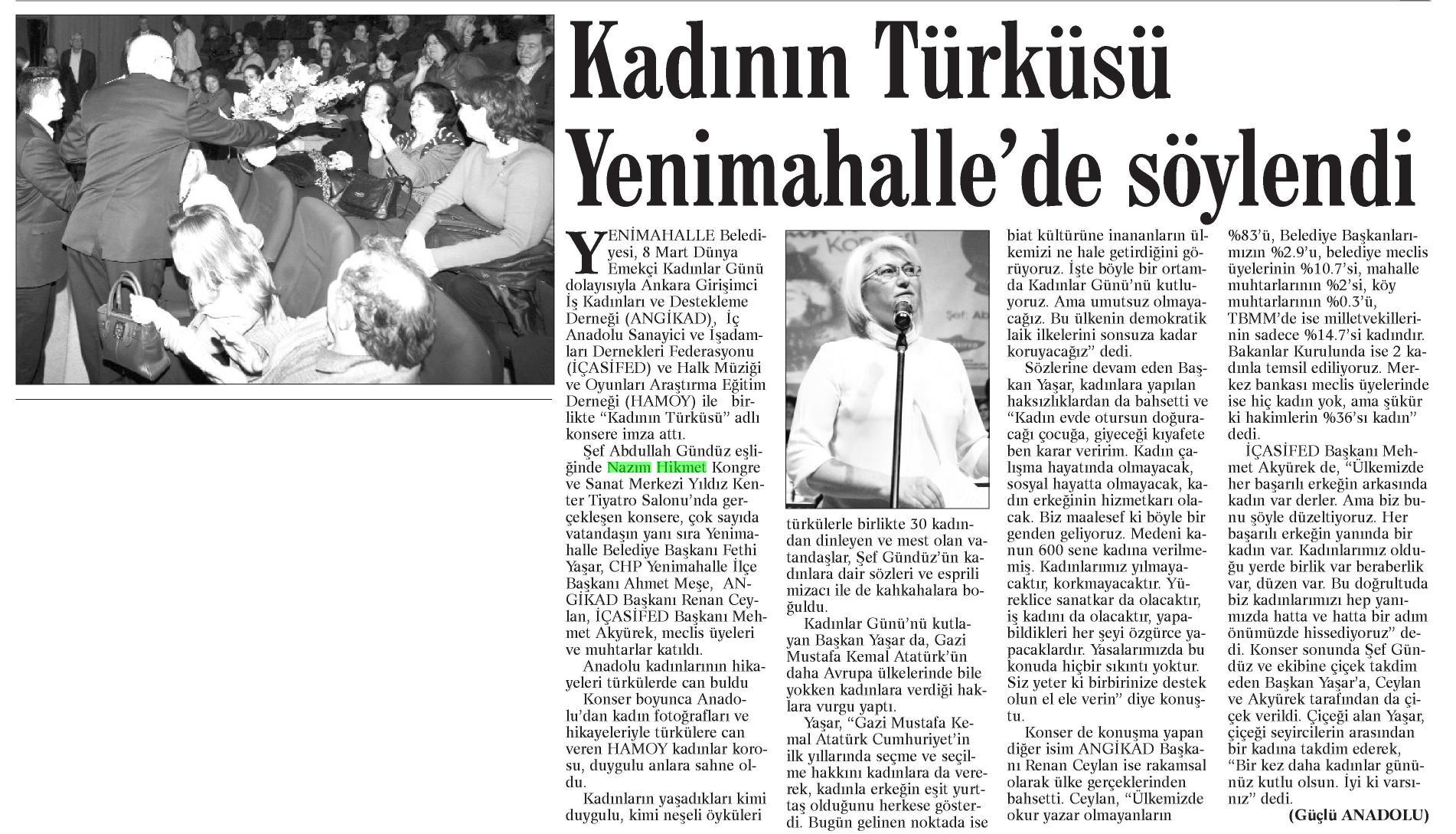 Kadının Türküsü Yenimahalle'de söylendi

YENİMAHALLE Belediyesi, 8 Mart Dünya Emekçi Kadınlar Günü dolayısıyla Ankara Girişimci İş Kadınları ve Destekleme Derneği (ANGİKAD), İç Anadolu Sanayici ve İşadamları Dernekleri Federasyonu (İÇASİFED) ve Halk Müziği ve Oyunları Araştırma Eğitim Derneği (HAMOY) ile birlikte "Kadının Türküsü" adlı konsere imza attı.

Şef Abdullah Gündüz eşliğinde Nazım Hikmet Kongre ve Sanat Merkezi Yıldız Kenter Tiyatro Salonu'nda gerçekleşen konsere, çok sayıda vatandaşın yanı sıra Yenimahalle Belediye Başkanı Fethi Yaşar, CHP Yenimahalle İlçe Başkanı Ahmet Meşe, ANGİKAD Başkanı Renan Ceylan, İÇASİFED Başkanı Mehmet Akyürek, meclis üyeleri ve muhtarlar katıldı.

Anadolu kadınlarının hikayeleri türkülerde can buldu

Konser boyunca Anadolu'dan kadın fotoğrafları ve hikayeleriyle türkülere can veren HAMOY kadınlar korosu, duygulu anlara sahne oldu.

Kadınların yaşadıkları kimi duygulu, kimi neşeli öyküleri türkülerle birlikte 30 kadından dinleyen ve mest olan vatandaşlar, Şef Gündüz'ün kadınlara dair sözleri ve esprili mizacı ile de kahkahalara boğuldu.

Kadınlar Günü'nü kutlayan Başkan Yaşar da, Gazi Mustafa Kemal Atatürk'ün daha Avrupa ülkelerinde bile yokken kadınlara verdiği haklara vurgu yaptı.

Yaşar, "Gazi Mustafa Kemal Atatürk Cumhuriyet'in ilk yıllarında seçme ve seçilme hakkını kadınlara da vererek, kadınla erkeğin eşit yurttaş olduğunu herkese gösterdi. Bugün gelinen noktada ise biat kültürüne inananların ülkemizi ne hale getirdiğini görüyoruz. İşte böyle bir ortamda Kadınlar Günü'nü kutluyoruz. Ama umutsuz olmayacağız. Bu ülkenin demokratik laik ilkelerini sonsuza kadar koruyacağız" dedi.

Sözlerine devam eden Başkan Yaşar, kadınlara yapılan haksızlıklardan da bahsetti ve "Kadın evde otursun doğuracağı çocuğa, giyeceği kıyafete ben karar veririm. Kadın çalışma hayatında olmayacak, sosyal hayatta olmayacak, kadın erkeğinin hizmetkarı olacak. Biz maalesef ki böyle bir genden geliyoruz. Medeni kanun 600 sene kadına verilmemiş. Kadınlarımız yılmayacaktır, korkmayacaktır. Yüreklice sanatkar da olacaktır, iş kadını da olacaktır, yapabildikleri her şeyi özgürce yapacaklardır. Yasalarımızda bu konuda hiçbir sıkıntı yoktur. Siz yeter ki birbirinize destek olun el ele verin" diye konuştu.

Konser de konuşma yapan diğer isim ANGİKAD Başkanı Renan Ceylan ise rakamsal olarak ülke gerçeklerinden bahsetti. Ceylan, "Ülkemizde okur yazar olmayanların %83'ü, Belediye Başkanlarımızın %2.9'u, belediye meclis üyelerinin %10.7'si, mahalle muhtarlarının %2'si, köy muhtarlarının %0.3'ü, TBMM'de ise milletvekillerinin sadece %14.7'si kadındır. Bakanlar Kurulunda ise 2 kadınla temsil ediliyoruz. Merkez bankası meclis üyelerinde ise hiç kadın yok, ama şükür ki hakimlerin %36'sı kadın" dedi.

İÇASİFED Başkanı Mehmet Akyürek de, "Ülkemizde her başarılı erkeğin arkasında kadın var derler. Ama biz bunu şöyle düzeltiyoruz. Her başarılı erkeğin yanında bir kadın var. Kadınlarımız olduğu yerde birlik var beraberlik var, düzen var. Bu doğrultuda biz kadınlarımızı hep yanımızda hatta ve hatta bir adım önümüzde hissediyoruz" dedi. Konser sonunda Şef Gündüz ve ekibine çiçek takdim eden Başkan Yaşar'a, Ceylan ve Akyürek tarafından da çiçek verildi. Çiçeği alan Yaşar, çiçeği seyircilerin arasından bir kadına takdim ederek, "Bir kez daha kadınlar gününüz kutlu olsun. İyi ki varsınız" dedi.

(Güçlü ANADOLU)